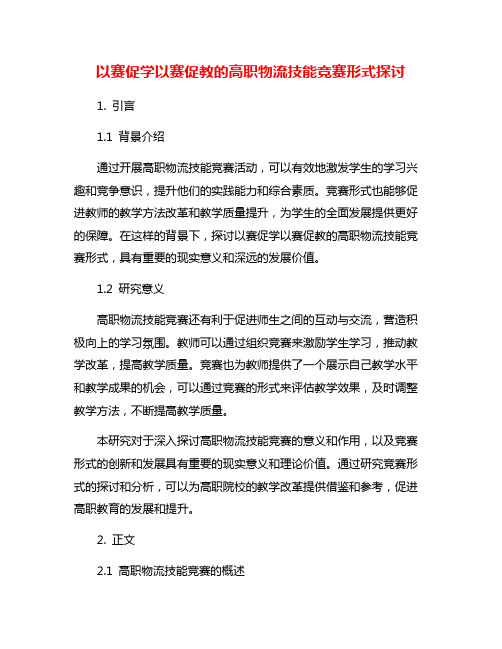 以赛促学以赛促教的高职物流技能竞赛形式探讨

1. 引言

1.1 背景介绍

通过开展高职物流技能竞赛活动，可以有效地激发学生的学习兴趣和竞争意识，提升他们的实践能力和综合素质。竞赛形式也能够促进教师的教学方法改革和教学质量提升，为学生的全面发展提供更好的保障。在这样的背景下，探讨以赛促学以赛促教的高职物流技能竞赛形式，具有重要的现实意义和深远的发展价值。

1.2 研究意义

高职物流技能竞赛还有利于促进师生之间的互动与交流，营造积极向上的学习氛围。教师可以通过组织竞赛来激励学生学习，推动教学改革，提高教学质量。竞赛也为教师提供了一个展示自己教学水平和教学成果的机会，可以通过竞赛的形式来评估教学效果，及时调整教学方法，不断提高教学质量。

本研究对于深入探讨高职物流技能竞赛的意义和作用，以及竞赛形式的创新和发展具有重要的现实意义和理论价值。通过研究竞赛形式的探讨和分析，可以为高职院校的教学改革提供借鉴和参考，促进高职教育的发展和提升。

2. 正文

2.1 高职物流技能竞赛的概述